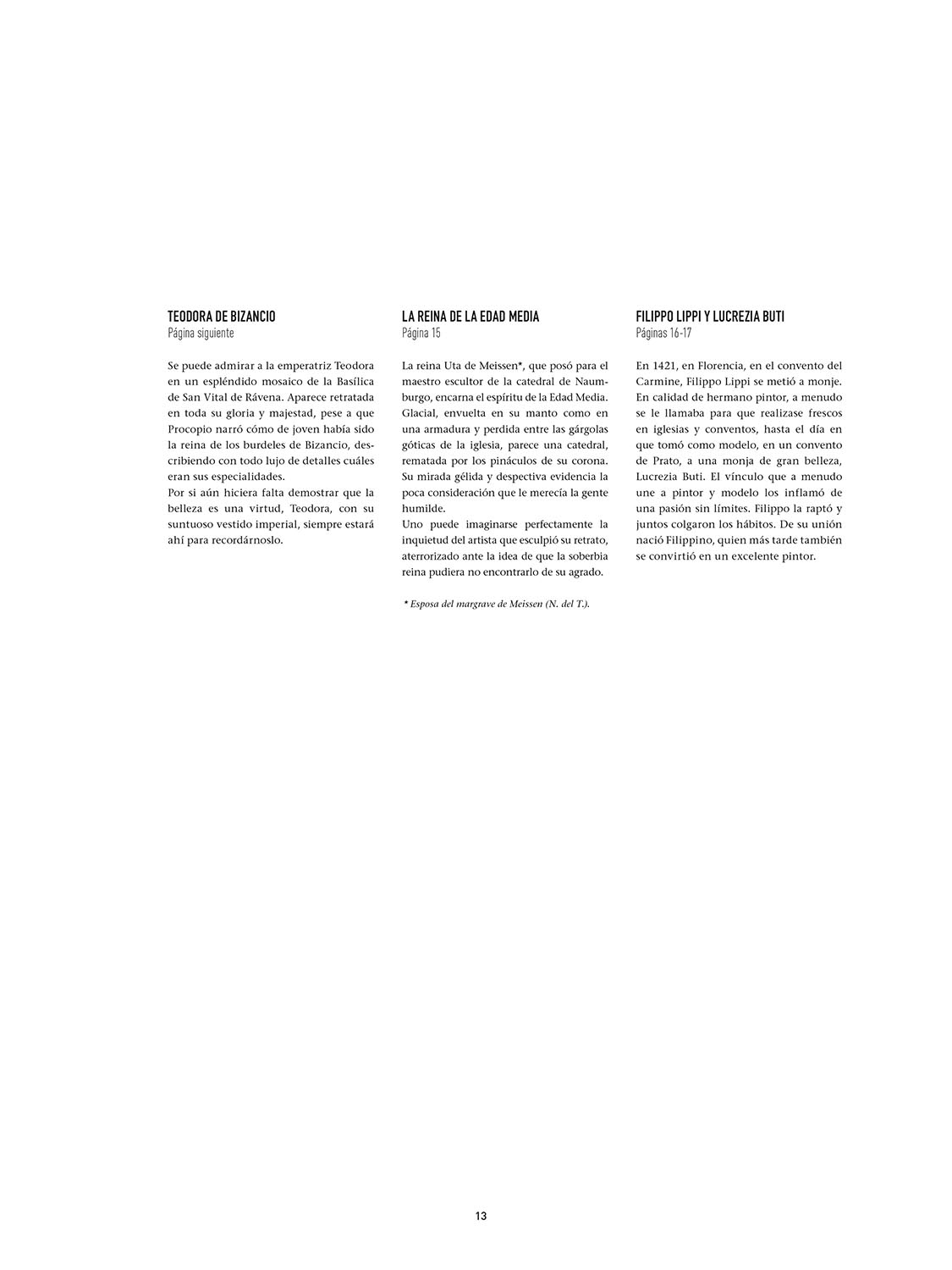 TEODORA DE BIZANCIO
Página siguiente

Se puede admirar a la emperatriz Teodora en un espléndido mosaico de la Basílica de San Vital de Rávena. Aparece retratada en toda su gloria y majestad, pese a que Procopio narró cómo de joven había sido la reina de los burdeles de Bizancio, describiendo con todo lujo de detalles cuáles eran sus especialidades.
Por si aún hiciera falta demostrar que la belleza es una virtud, Teodora, con su suntuoso vestido imperial, siempre estará ahí para recordárnoslo.

LA REINA DE LA EDAD MEDIA
Página 15

La reina Uta de Meissen*, que posó para el maestro escultor de la catedral de Naumburgo, encarna el espíritu de la Edad Media. Glacial, envuelta en su manto como en una armadura y perdida entre las gárgolas góticas de la iglesia, parece una catedral, rematada por los pináculos de su corona. Su mirada gélida y despectiva evidencia la poca consideración que le merecía la gente humilde.
Uno puede imaginarse perfectamente la inquietud del artista que esculpió su retrato, aterrorizado ante la idea de que la soberbia reina pudiera no encontrarlo de su agrado.

* Esposa del margrave de Meissen (N. del T.).

FILIPPO LIPPI Y LUCREZIA BUTI
Páginas 16-17

En 1421, en Florencia, en el convento del Carmine, Filippo Lippi se metió a monje. En calidad de hermano pintor, a menudo se le llamaba para que realizase frescos en iglesias y conventos, hasta el día en que tomó como modelo, en un convento de Prato, a una monja de gran belleza, Lucrezia Buti. El vínculo que a menudo une a pintor y modelo los inflamó de una pasión sin límites. Filippo la raptó y juntos colgaron los hábitos. De su unión nació Filippino, quien más tarde también se convirtió en un excelente pintor.

13